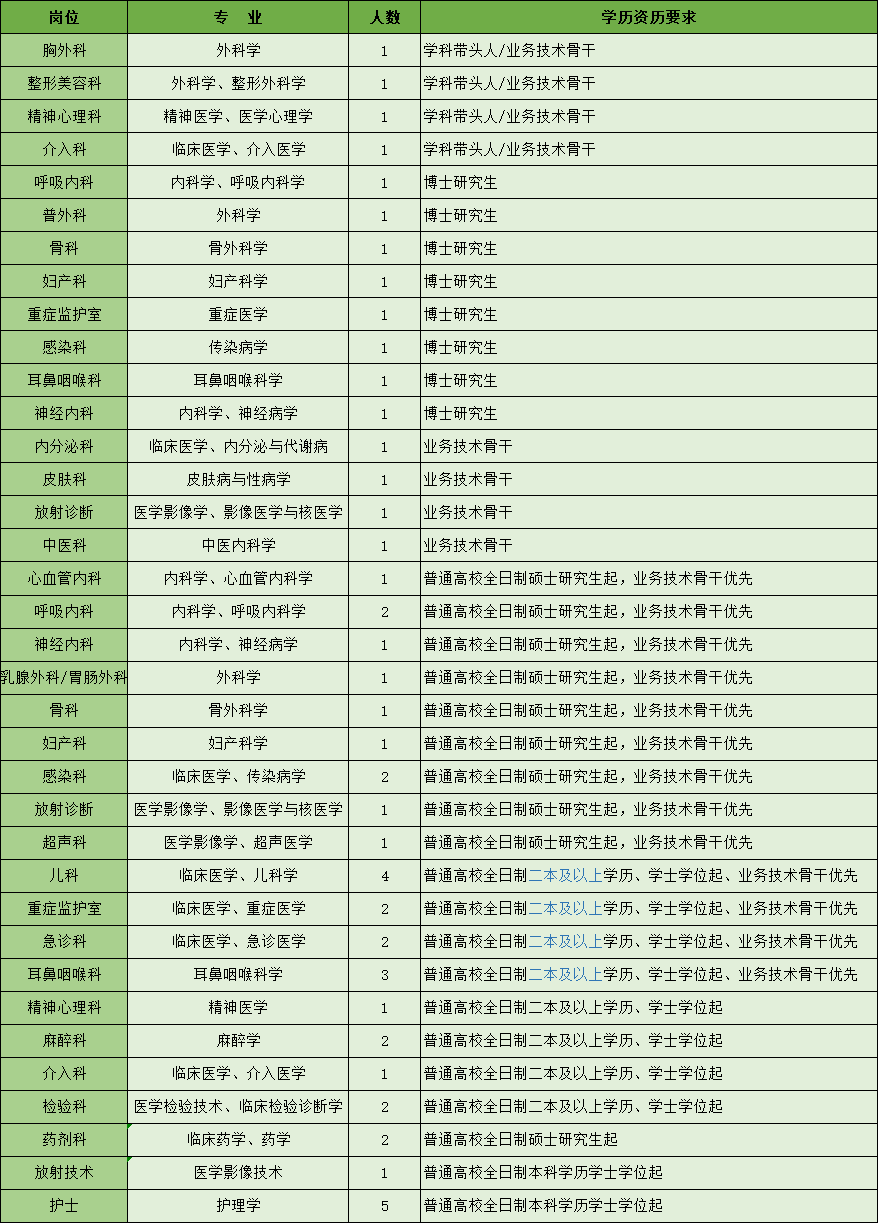 | 岗位 | 专　业 | 人数 | 学历资历要求 |
|---|---|---|---|
| 胸外科 | 外科学 | 1 | 学科带头人/业务技术骨干 |
| 整形美容科 | 外科学、整形外科学 | 1 | 学科带头人/业务技术骨干 |
| 精神心理科 | 精神医学、医学心理学 | 1 | 学科带头人/业务技术骨干 |
| 介入科 | 临床医学、介入医学 | 1 | 学科带头人/业务技术骨干 |
| 呼吸内科 | 内科学、呼吸内科学 | 1 | 博士研究生 |
| 普外科 | 外科学 | 1 | 博士研究生 |
| 骨科 | 骨外科学 | 1 | 博士研究生 |
| 妇产科 | 妇产科学 | 1 | 博士研究生 |
| 重症监护室 | 重症医学 | 1 | 博士研究生 |
| 感染科 | 传染病学 | 1 | 博士研究生 |
| 耳鼻咽喉科 | 耳鼻咽喉科学 | 1 | 博士研究生 |
| 神经内科 | 内科学、神经病学 | 1 | 博士研究生 |
| 内分泌科 | 临床医学、内分泌与代谢病 | 1 | 业务技术骨干 |
| 皮肤科 | 皮肤病与性病学 | 1 | 业务技术骨干 |
| 放射诊断 | 医学影像学、影像医学与核医学 | 1 | 业务技术骨干 |
| 中医科 | 中医内科学 | 1 | 业务技术骨干 |
| 心血管内科 | 内科学、心血管内科学 | 1 | 普通高校全日制硕士研究生起，业务技术骨干优先 |
| 呼吸内科 | 内科学、呼吸内科学 | 2 | 普通高校全日制硕士研究生起，业务技术骨干优先 |
| 神经内科 | 内科学、神经病学 | 1 | 普通高校全日制硕士研究生起，业务技术骨干优先 |
| 乳腺外科/胃肠外科 | 外科学 | 1 | 普通高校全日制硕士研究生起，业务技术骨干优先 |
| 骨科 | 骨外科学 | 1 | 普通高校全日制硕士研究生起，业务技术骨干优先 |
| 妇产科 | 妇产科学 | 1 | 普通高校全日制硕士研究生起，业务技术骨干优先 |
| 感染科 | 临床医学、传染病学 | 2 | 普通高校全日制硕士研究生起，业务技术骨干优先 |
| 放射诊断 | 医学影像学、影像医学与核医学 | 1 | 普通高校全日制硕士研究生起，业务技术骨干优先 |
| 超声科 | 医学影像学、超声医学 | 1 | 普通高校全日制硕士研究生起，业务技术骨干优先 |
| 儿科 | 临床医学、儿科学 | 4 | 普通高校全日制二本及以上学历、学士学位起、业务技术骨干优先 |
| 重症监护室 | 临床医学、重症医学 | 2 | 普通高校全日制二本及以上学历、学士学位起、业务技术骨干优先 |
| 急诊科 | 临床医学、急诊医学 | 2 | 普通高校全日制二本及以上学历、学士学位起、业务技术骨干优先 |
| 耳鼻咽喉科 | 耳鼻咽喉科学 | 3 | 普通高校全日制二本及以上学历、学士学位起、业务技术骨干优先 |
| 精神心理科 | 精神医学 | 1 | 普通高校全日制二本及以上学历、学士学位起 |
| 麻醉科 | 麻醉学 | 2 | 普通高校全日制二本及以上学历、学士学位起 |
| 介入科 | 临床医学、介入医学 | 1 | 普通高校全日制二本及以上学历、学士学位起 |
| 检验科 | 医学检验技术、临床检验诊断学 | 2 | 普通高校全日制二本及以上学历、学士学位起 |
| 药剂科 | 临床药学、药学 | 2 | 普通高校全日制硕士研究生起 |
| 放射技术 | 医学影像技术 | 1 | 普通高校全日制本科学历学士学位起 |
| 护士 | 护理学 | 5 | 普通高校全日制本科学历学士学位起 |